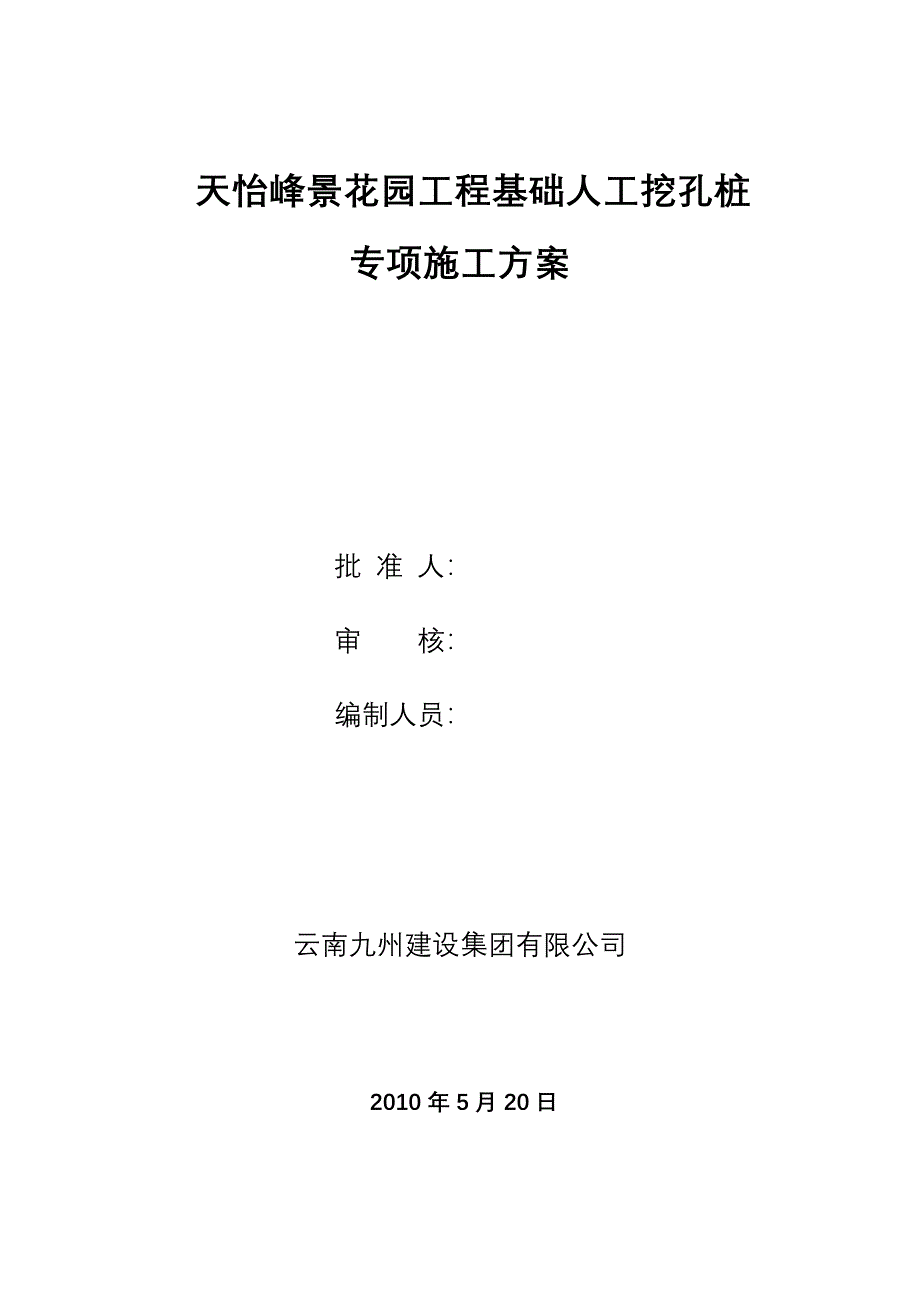 天怡峰景花园工程基础人工挖孔桩

专项施工方案

批 准 人:

审 核:

编制人员:

云南九州建设集团有限公司

2010 年 5 月 20 日